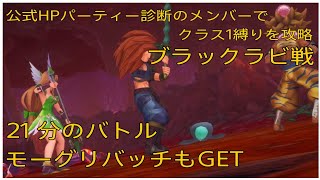 公式HPパーティー診断のメンバーで
クラス1縛りを攻略
ブラックラビ戦

21分のバトル
モーグリバッチもGET